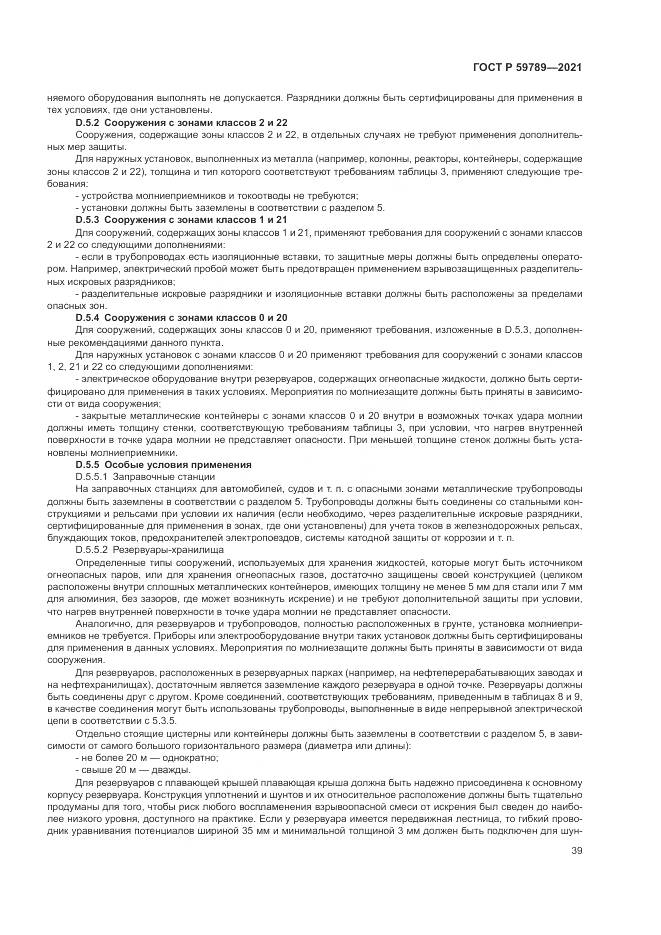 ГОСТ Р 59789—2021

няемого оборудования выполнять не допускается. Разрядники должны быть сертифицированы для применения в тех условиях, где они установлены.

D.5.2 Сооружения с зонами классов 2 и 22

Сооружения, содержащие зоны классов 2 и 22, в отдельных случаях не требуют применения дополнительных мер защиты.

Для наружных установок, выполненных из металла (например, колонны, реакторы, контейнеры, содержащие зоны классов 2 и 22), толщина и тип которого соответствуют требованиям таблицы 3, применяют следующие требования:

- устройства молниеприемников и токоотводы не требуются;

- установки должны быть заземлены в соответствии с разделом 5.

D.5.3 Сооружения с зонами классов 1 и 21

Для сооружений, содержащих зоны классов 1 и 21, применяют требования для сооружений с зонами классов 2 и 22 со следующими дополнениями:

- если в трубопроводах есть изоляционные вставки, то защитные меры должны быть определены оператором. Например, электрический пробой может быть предотвращен применением взрывозащищенных разделительных искровых разрядников;

- разделительные искровые разрядники и изоляционные вставки должны быть расположены за пределами опасных зон.

D.5.4 Сооружения с зонами классов 0 и 20

Для сооружений, содержащих зоны классов 0 и 20, применяют требования, изложенные в D.5.3, дополненные рекомендациями данного пункта.

Для наружных установок с зонами классов 0 и 20 применяют требования для сооружений с зонами классов 1, 2, 21 и 22 со следующими дополнениями:

- электрическое оборудование внутри резервуаров, содержащих огнеопасные жидкости, должно быть сертифицировано для применения в таких условиях. Мероприятия по молниезащите должны быть приняты в зависимости от вида сооружения;

- закрытые металлические контейнеры с зонами классов 0 и 20 внутри в возможных точках удара молнии должны иметь толщину стенки, соответствующую требованиям таблицы 3, при условии, что нагрев внутренней поверхности в точке удара молнии не представляет опасности. При меньшей толщине стенок должны быть установлены молниеприемники.

D.5.5 Особые условия применения

D.5.5.1 Заправочные станции

На заправочных станциях для автомобилей, судов и т. п. с опасными зонами металлические трубопроводы должны быть заземлены в соответствии с разделом 5. Трубопроводы должны быть соединены со стальными конструкциями и рельсами при условии их наличия (если необходимо, через разделительные искровые разрядники, сертифицированные для применения в зонах, где они установлены) для учета токов в железнодорожных рельсах, блуждающих токов, предохранителей электропоездов, системы катодной защиты от коррозии и т. п.

D.5.5.2 Резервуары-хранилища

Определенные типы сооружений, используемых для хранения жидкостей, которые могут быть источником огнеопасных паров, или для хранения огнеопасных газов, достаточно защищены своей конструкцией (целиком расположены внутри сплошных металлических контейнеров, имеющих толщину не менее 5 мм для стали или 7 мм для алюминия, без зазоров, где может возникнуть искрение) и не требуют дополнительной защиты при условии, что нагрев внутренней поверхности в точке удара молнии не представляет опасности.

Аналогично, для резервуаров и трубопроводов, полностью расположенных в грунте, установка молниеприемников не требуется. Приборы или электрооборудование внутри таких установок должны быть сертифицированы для применения в данных условиях. Мероприятия по молниезащите должны быть приняты в зависимости от вида сооружения.

Для резервуаров, расположенных в резервуарных парках (например, на нефтеперерабатывающих заводах и на нефтехранилищах), достаточным является заземление каждого резервуара в одной точке. Резервуары должны быть соединены друг с другом. Кроме соединений, соответствующих требованиям, приведенным в таблицах 8 и 9, в качестве соединения могут быть использованы трубопроводы, выполненные в виде непрерывной электрической цепи в соответствии с 5.3.5.

Отдельно стоящие цистерны или контейнеры должны быть заземлены в соответствии с разделом 5, в зависимости от самого большого горизонтального размера (диаметра или длины):

- не более 20 м — однократно;

- свыше 20 м — дважды.

Для резервуаров с плавающей крышей плавающая крыша должна быть надежно присоединена к основному корпусу резервуара. Конструкция уплотнений и шунтов и их относительное расположение должны быть тщательно продуманы для того, чтобы риск любого воспламенения взрывоопасной смеси от искрения был сведен до наиболее низкого уровня, доступного на практике. Если у резервуара имеется передвижная лестница, то гибкий проводник уравнивания потенциалов шириной 35 мм и минимальной толщиной 3 мм должен быть подключен для шун-

39